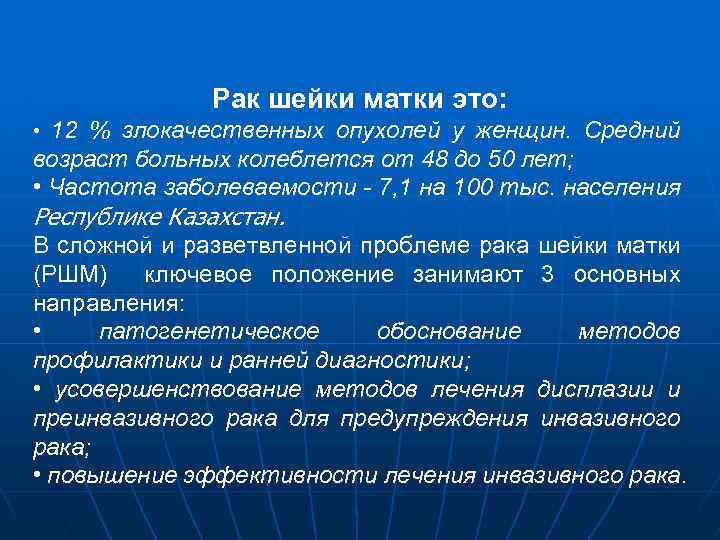 Рак шейки матки это:

• 12 % злокачественных опухолей у женщин. Средний возраст больных колеблется от 48 до 50 лет;

• Частота заболеваемости - 7,1 на 100 тыс. населения Республике Казахстан.

В сложной и разветвленной проблеме рака шейки матки (РШМ) ключевое положение занимают 3 основных направления:

• патогенетическое обоснование методов профилактики и ранней диагностики;

• усовершенствование методов лечения дисплазии и преинвазивного рака для предупреждения инвазивного рака;

• повышение эффективности лечения инвазивного рака.